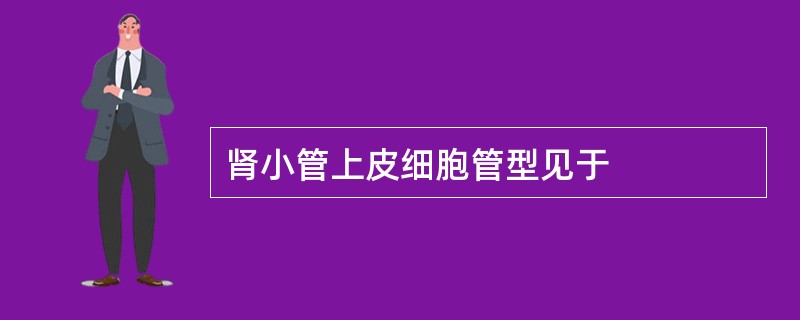 肾小管上皮细胞管型见于